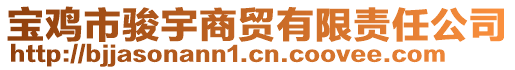 宝鸡市骏宇商贸有限责任公司
http://bjjasonann1.cn.coovee.com